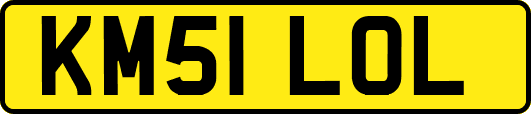 KM51 LOL